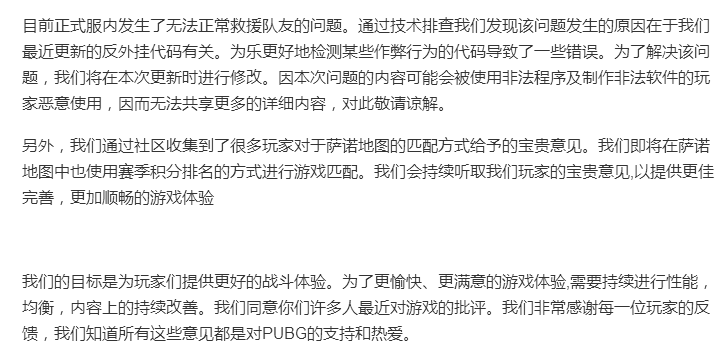 目前正式服内发生了无法正常救援队友的问题。通过技术排查我们发现该问题发生的原因在于我们最近更新的反外挂代码有关。为乐更好地检测某些作弊行为的代码导致了一些错误。为了解决该问题，我们将在本次更新时进行修改。因本次问题的内容可能会被使用非法程序及制作非法软件的玩家恶意使用，因而无法共享更多的详细内容，对此敬请谅解。

另外，我们通过社区收集到了很多玩家对于萨诺地图的匹配方式给予的宝贵意见。我们即将在萨诺地图中也使用赛季积分排名的方式进行游戏匹配。我们会持续听取我们玩家的宝贵意见,以提供更佳完善，更加顺畅的游戏体验

我们的目标是为玩家们提供更好的战斗体验。为了更愉快、更满意的游戏体验,需要持续进行性能，均衡，内容上的持续改善。我们同意你们许多人最近对游戏的批评。我们非常感谢每一位玩家的反馈，我们知道所有这些意见都是对PUBG的支持和热爱。